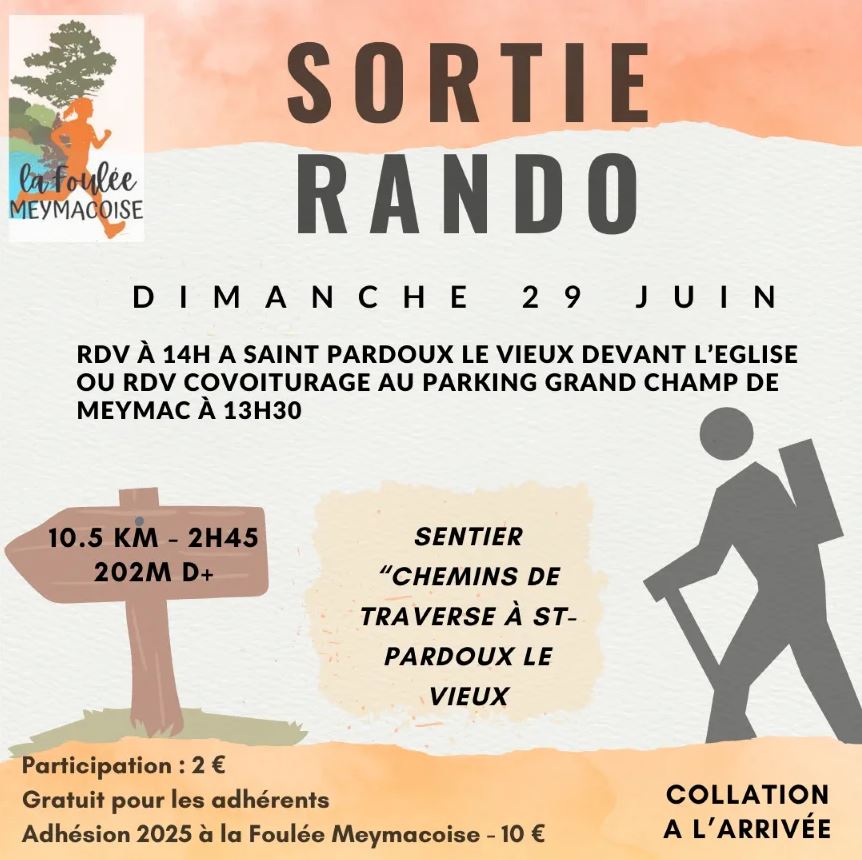 la Foulée MEYMACOISE

SORTIE RANDO

DIMANCHE 29 JUIN

RDV À 14H A SAINT PARDOUX LE VIEUX DEVANT L'EGLISE OU RDV COVOITURAGE AU PARKING GRAND CHAMP DE MEYMAC À 13H30

10.5 KM - 2H45
202M D+

SENTIER "CHEMINS DE TRAVERSE À ST-PARDOUX LE VIEUX

Participation : 2 €
Gratuit pour les adhérents
Adhésion 2025 à la Foulée Meymacoise - 10 €

COLLATION A L'ARRIVÉE